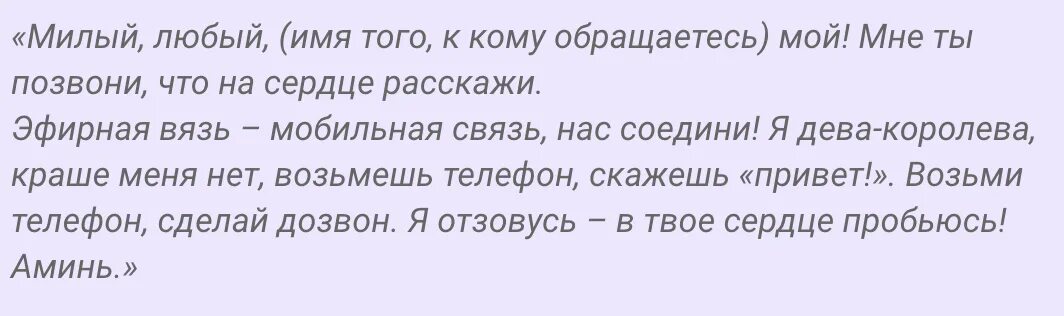 «Милый, любый, (имя того, к кому обращаетесь) мой! Мне ты позвони, что на сердце расскажи.
Эфирная вязь – мобильная связь, нас соедини! Я дева-королева, краше меня нет, возьмешь телефон, скажешь «привет!». Возьми телефон, сделай дозвон. Я отзовусь – в твое сердце пробьюсь! Аминь.»